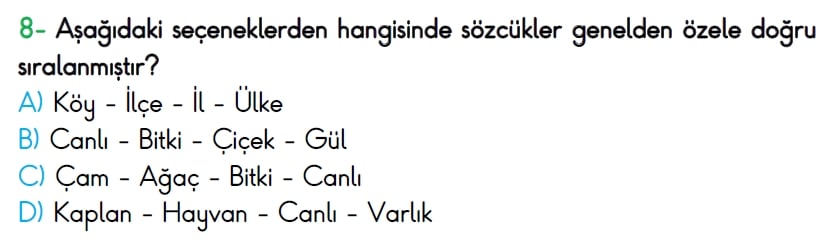 8- Aşağıdaki seçeneklerden hangisinde sözcükler genelden özele doğru sıralanmıştır?
A) Köy - İlçe - İl - Ülke
B) Canlı - Bitki - Çiçek - Gül
C) Çam - Ağaç - Bitki - Canlı
D) Kaplan - Hayvan - Canlı - Varlık